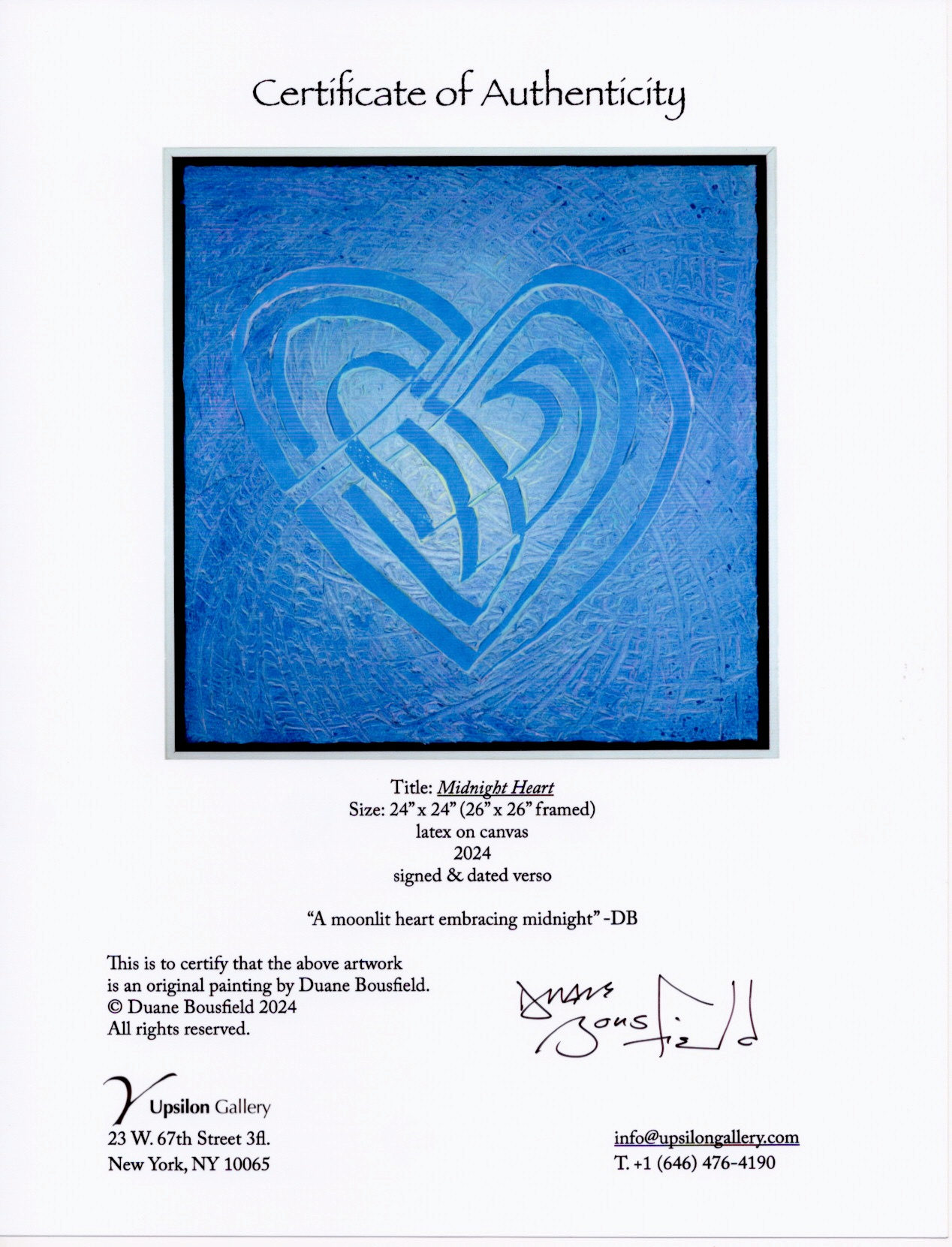 Certificate of Authenticity

Title: Midnight Heart
Size: 24" x 24" (26" x 26" framed)
latex on canvas
2024
signed & dated verso

"A moonlit heart embracing midnight" -DB

This is to certify that the above artwork is an original painting by Duane Bousfield.
© Duane Bousfield 2024
All rights reserved.

Duane Bousfield

Upsilon Gallery
23 W. 67th Street 3fl.
New York, NY 10065

info@upsilongallery.com
T. +1 (646) 476-4190